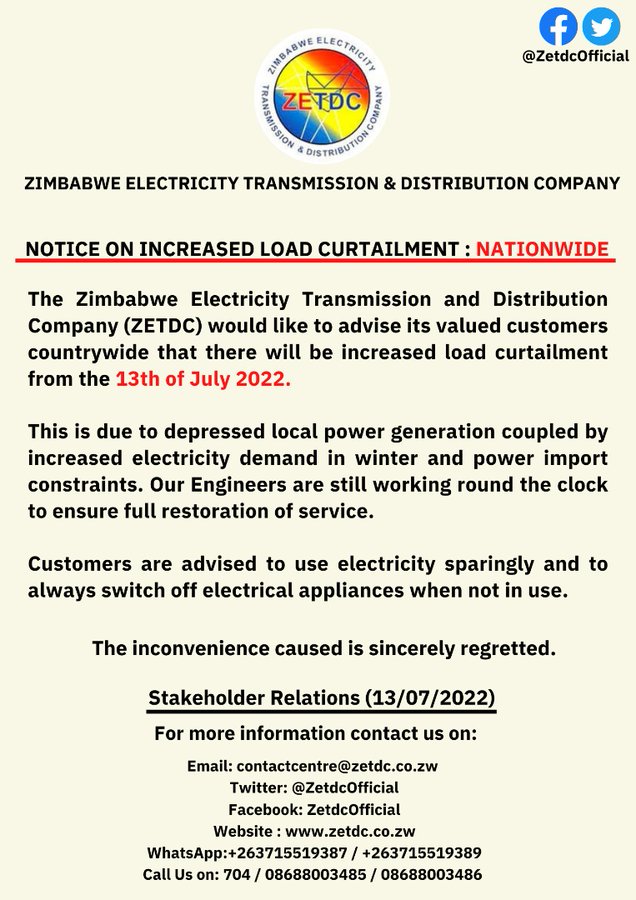 @ZetdcOfficial

ZIMBABWE ELECTRICITY TRANSMISSION & DISTRIBUTION COMPANY
ZETDC

ZIMBABWE ELECTRICITY TRANSMISSION & DISTRIBUTION COMPANY

NOTICE ON INCREASED LOAD CURTAILMENT : NATIONWIDE

The Zimbabwe Electricity Transmission and Distribution Company (ZETDC) would like to advise its valued customers countrywide that there will be increased load curtailment from the 13th of July 2022.

This is due to depressed local power generation coupled by increased electricity demand in winter and power import constraints. Our Engineers are still working round the clock to ensure full restoration of service.

Customers are advised to use electricity sparingly and to always switch off electrical appliances when not in use.

The inconvenience caused is sincerely regretted.

Stakeholder Relations (13/07/2022)

For more information contact us on:

Email: contactcentre@zetdc.co.zw
Twitter: @ZetdcOfficial
Facebook: ZetdcOfficial
Website : www.zetdc.co.zw
WhatsApp:+263715519387 / +263715519389
Call Us on: 704 / 08688003485 / 08688003486